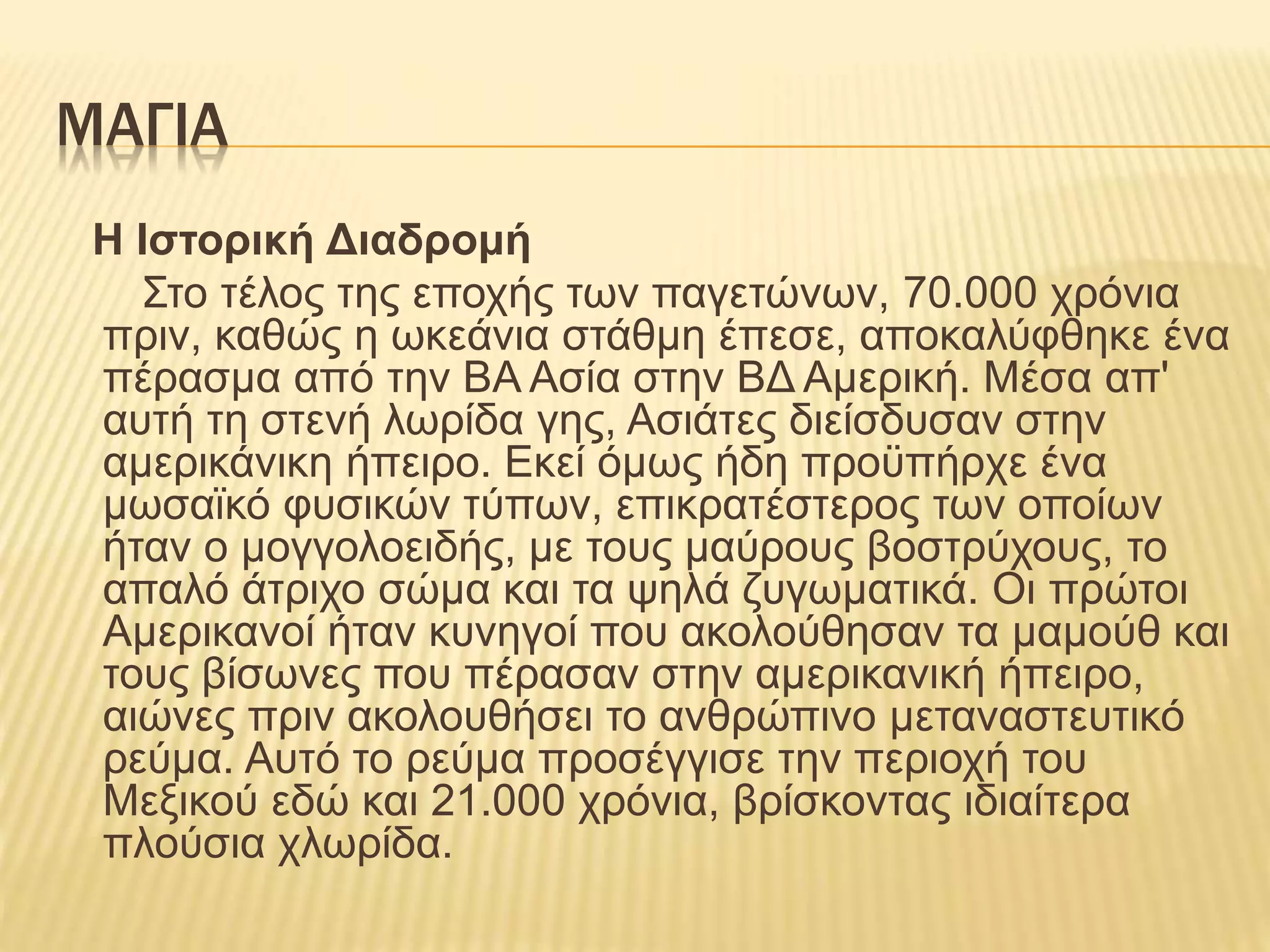 ΜΑΓΙΑ

Η Ιστορική Διαδρομή

Στο τέλος της εποχής των παγετώνων, 70.000 χρόνια πριν, καθώς η ωκεάνια στάθμη έπεσε, αποκαλύφθηκε ένα πέρασμα από την ΒΑ Ασία στην ΒΔ Αμερική. Μέσα απ' αυτή τη στενή λωρίδα γης, Ασιάτες διείσδυσαν στην αμερικάνικη ήπειρο. Εκεί όμως ήδη προϋπήρχε ένα μωσαϊκό φυσικών τύπων, επικρατέστερος των οποίων ήταν ο μογγολοειδής, με τους μαύρους βοστρύχους, το απαλό άτριχο σώμα και τα ψηλά ζυγωματικά. Οι πρώτοι Αμερικανοί ήταν κυνηγοί που ακολούθησαν τα μαμούθ και τους βίσωνες που πέρασαν στην αμερικανική ήπειρο, αιώνες πριν ακολουθήσει το ανθρώπινο μεταναστευτικό ρεύμα. Αυτό το ρεύμα προσέγγισε την περιοχή του Μεξικού εδώ και 21.000 χρόνια, βρίσκοντας ιδιαίτερα πλούσια χλωρίδα.